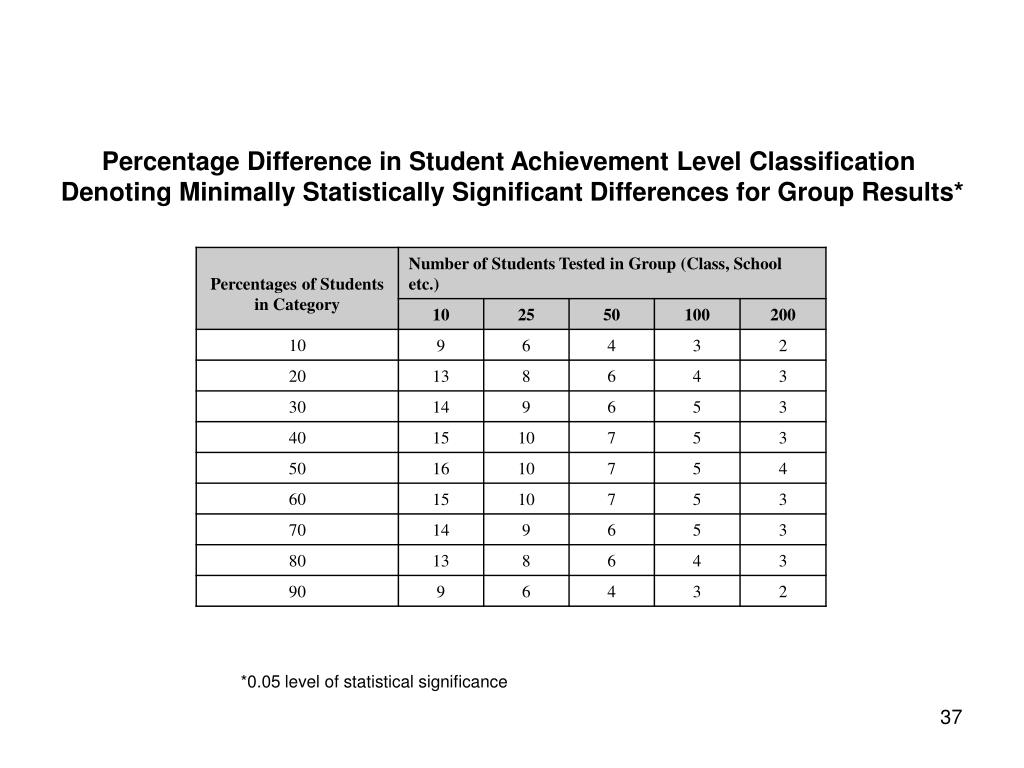 Percentage Difference in Student Achievement Level Classification Denoting Minimally Statistically Significant Differences for Group Results*

| Percentages of Students in Category | Number of Students Tested in Group (Class, School etc.) | | | | |
|---|---|---|---|---|---|
| | 10 | 25 | 50 | 100 | 200 |
| 10 | 9 | 6 | 4 | 3 | 2 |
| 20 | 13 | 8 | 6 | 4 | 3 |
| 30 | 14 | 9 | 6 | 5 | 3 |
| 40 | 15 | 10 | 7 | 5 | 3 |
| 50 | 16 | 10 | 7 | 5 | 4 |
| 60 | 15 | 10 | 7 | 5 | 3 |
| 70 | 14 | 9 | 6 | 5 | 3 |
| 80 | 13 | 8 | 6 | 4 | 3 |
| 90 | 9 | 6 | 4 | 3 | 2 |

*0.05 level of statistical significance

37